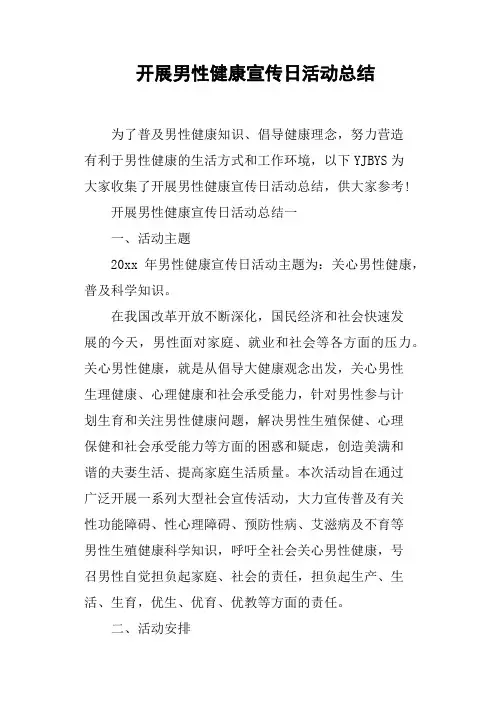 开展男性健康宣传日活动总结

为了普及男性健康知识、倡导健康理念，努力营造有利于男性健康的生活方式和工作环境，以下 YJBYS 为大家收集了开展男性健康宣传日活动总结，供大家参考!

开展男性健康宣传日活动总结一

一、活动主题

20xx 年男性健康宣传日活动主题为：关心男性健康，普及科学知识。

在我国改革开放不断深化，国民经济和社会快速发展的今天，男性面对家庭、就业和社会等各方面的压力。关心男性健康，就是从倡导大健康观念出发，关心男性生理健康、心理健康和社会承受能力，针对男性参与计划生育和关注男性健康问题，解决男性生殖保健、心理保健和社会承受能力等方面的困惑和疑虑，创造美满和谐的夫妻生活、提高家庭生活质量。本次活动旨在通过广泛开展一系列大型社会宣传活动，大力宣传普及有关性功能障碍、性心理障碍、预防性病、艾滋病及不育等男性生殖健康科学知识，呼吁全社会关心男性健康，号召男性自觉担负起家庭、社会的责任，担负起生产、生活、生育，优生、优育、优教等方面的责任。

二、活动安排